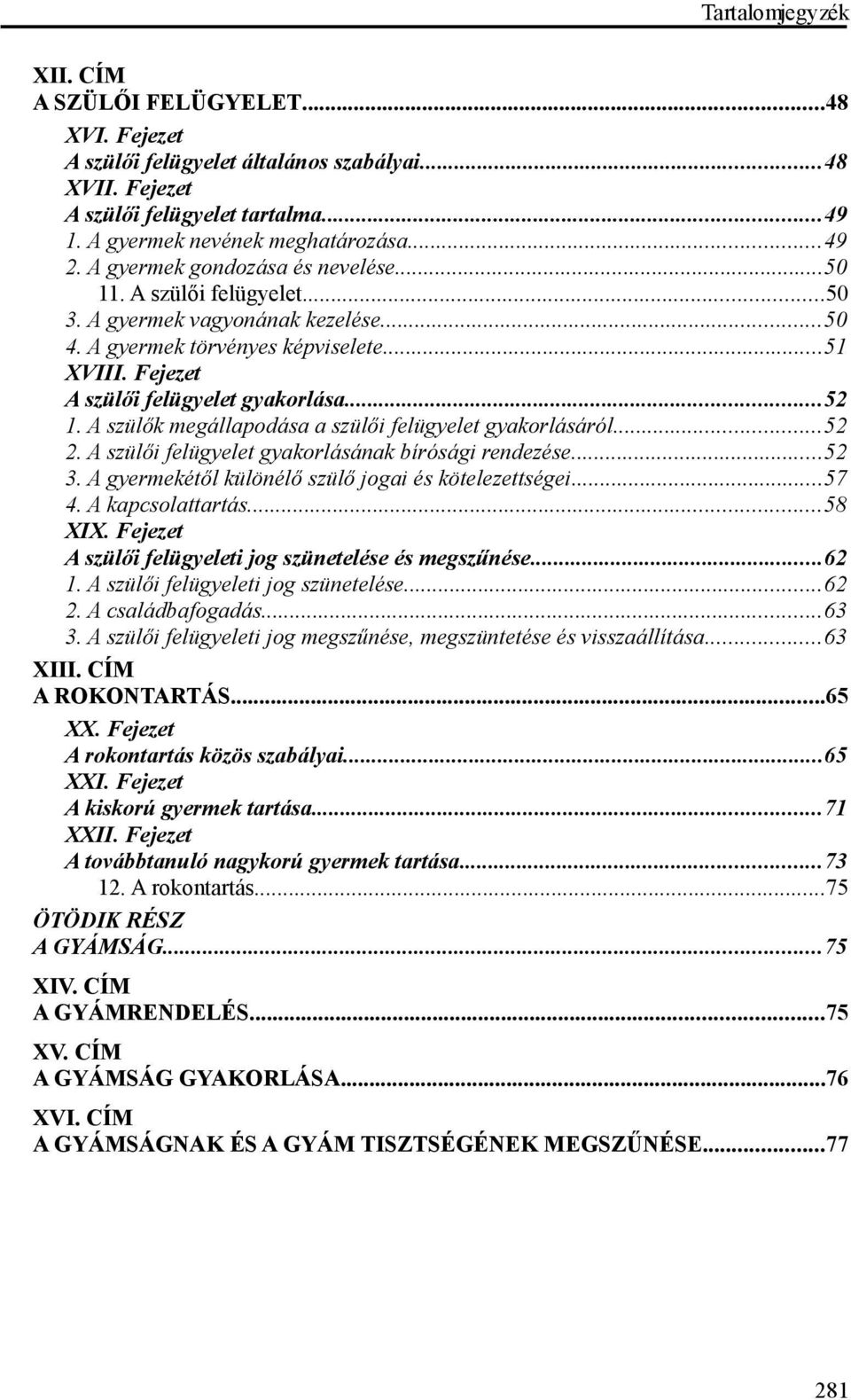 Tartalomjegyzék

XII. CÍM
A SZÜLŐI FELÜGYELET...48
XVI. Fejezet
A szülői felügyelet általános szabályai...48
XVII. Fejezet
A szülői felügyelet tartalma...49
1. A gyermek nevének meghatározása...49
2. A gyermek gondozása és nevelése...50
11. A szülői felügyelet...50
3. A gyermek vagyonának kezelése...50
4. A gyermek törvényes képviselete...51
XVIII. Fejezet
A szülői felügyelet gyakorlása...52
1. A szülők megállapodása a szülői felügyelet gyakorlásáról...52
2. A szülői felügyelet gyakorlásának bírósági rendezése...52
3. A gyermekétől különélő szülő jogai és kötelezettségei...57
4. A kapcsolattartás...58
XIX. Fejezet
A szülői felügyeleti jog szünetelése és megszűnése...62
1. A szülői felügyeleti jog szünetelése...62
2. A családbafogadás...63
3. A szülői felügyeleti jog megszűnése, megszüntetése és visszaállítása...63
XIII. CÍM
A ROKONTARTÁS...65
XX. Fejezet
A rokontartás közös szabályai...65
XXI. Fejezet
A kiskorú gyermek tartása...71
XXII. Fejezet
A továbbtanuló nagykorú gyermek tartása...73
12. A rokontartás...75
ÖTÖDIK RÉSZ
A GYÁMSÁG...75
XIV. CÍM
A GYÁMRENDELÉS...75
XV. CÍM
A GYÁMSÁG GYAKORLÁSA...76
XVI. CÍM
A GYÁMSÁGNAK ÉS A GYÁM TISZTSÉGÉNEK MEGSZŰNÉSE...77

281